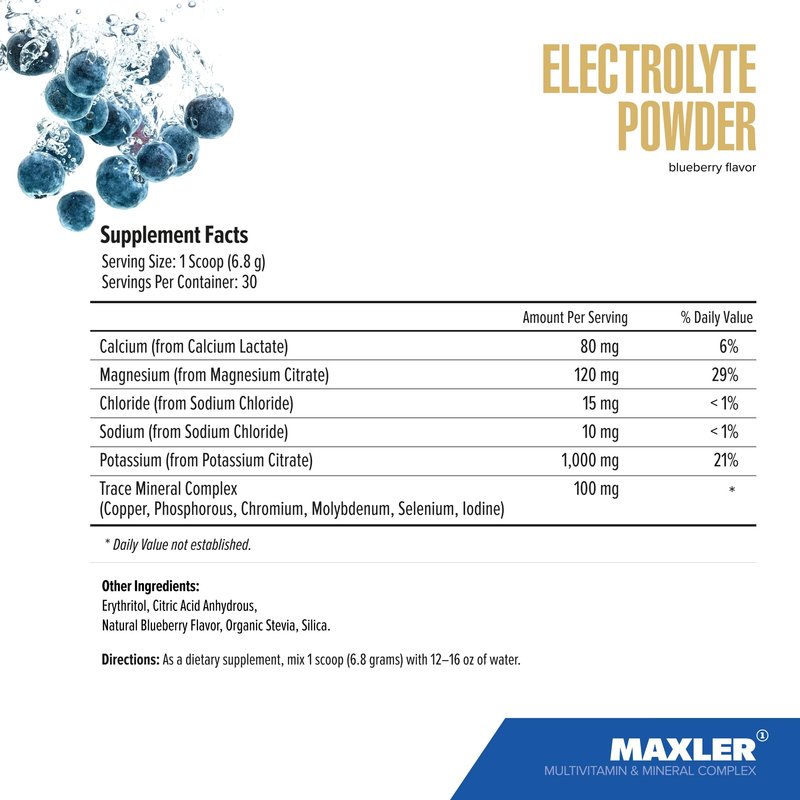 ELECTROLYTE POWDER
blueberry flavor

Supplement Facts
Serving Size: 1 Scoop (6.8 g)
Servings Per Container: 30

| | Amount Per Serving | % Daily Value |
|---|---|---|
| Calcium (from Calcium Lactate) | 80 mg | 6% |
| Magnesium (from Magnesium Citrate) | 120 mg | 29% |
| Chloride (from Sodium Chloride) | 15 mg | < 1% |
| Sodium (from Sodium Chloride) | 10 mg | < 1% |
| Potassium (from Potassium Citrate) | 1,000 mg | 21% |
| Trace Mineral Complex (Copper, Phosphorous, Chromium, Molybdenum, Selenium, Iodine) | 100 mg | * |

* Daily Value not established.

Other Ingredients:
Erythritol, Citric Acid Anhydrous, Natural Blueberry Flavor, Organic Stevia, Silica.

Directions: As a dietary supplement, mix 1 scoop (6.8 grams) with 12–16 oz of water.

MAXLER①
MULTIVITAMIN & MINERAL COMPLEX